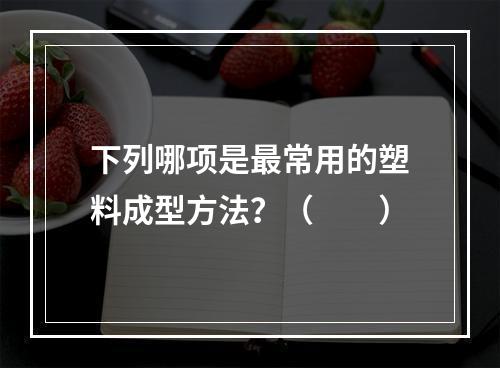 下列哪项是最常用的塑料成型方法？（　　）